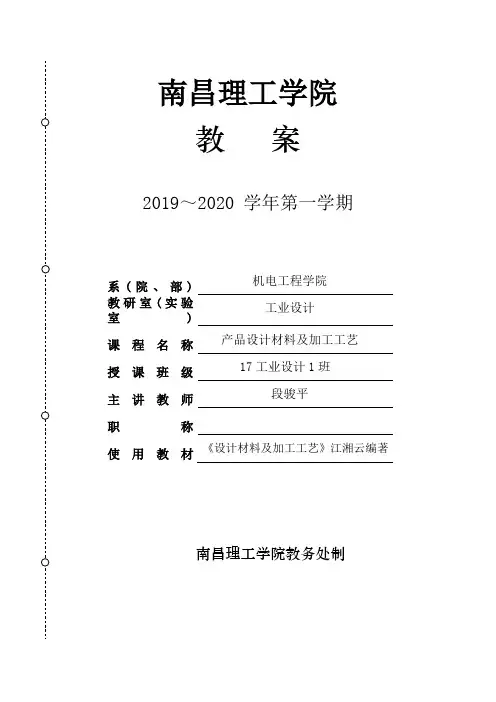 南昌理工学院

教　案

2019～2020 学年第一学期

系（院、部）　机电工程学院
教研室（实验室）　工业设计
课程名称　产品设计材料及加工工艺
授课班级　17 工业设计 1 班
主讲教师　段骏平
职称
使用教材　《设计材料及加工工艺》江湘云编著

南昌理工学院教务处制